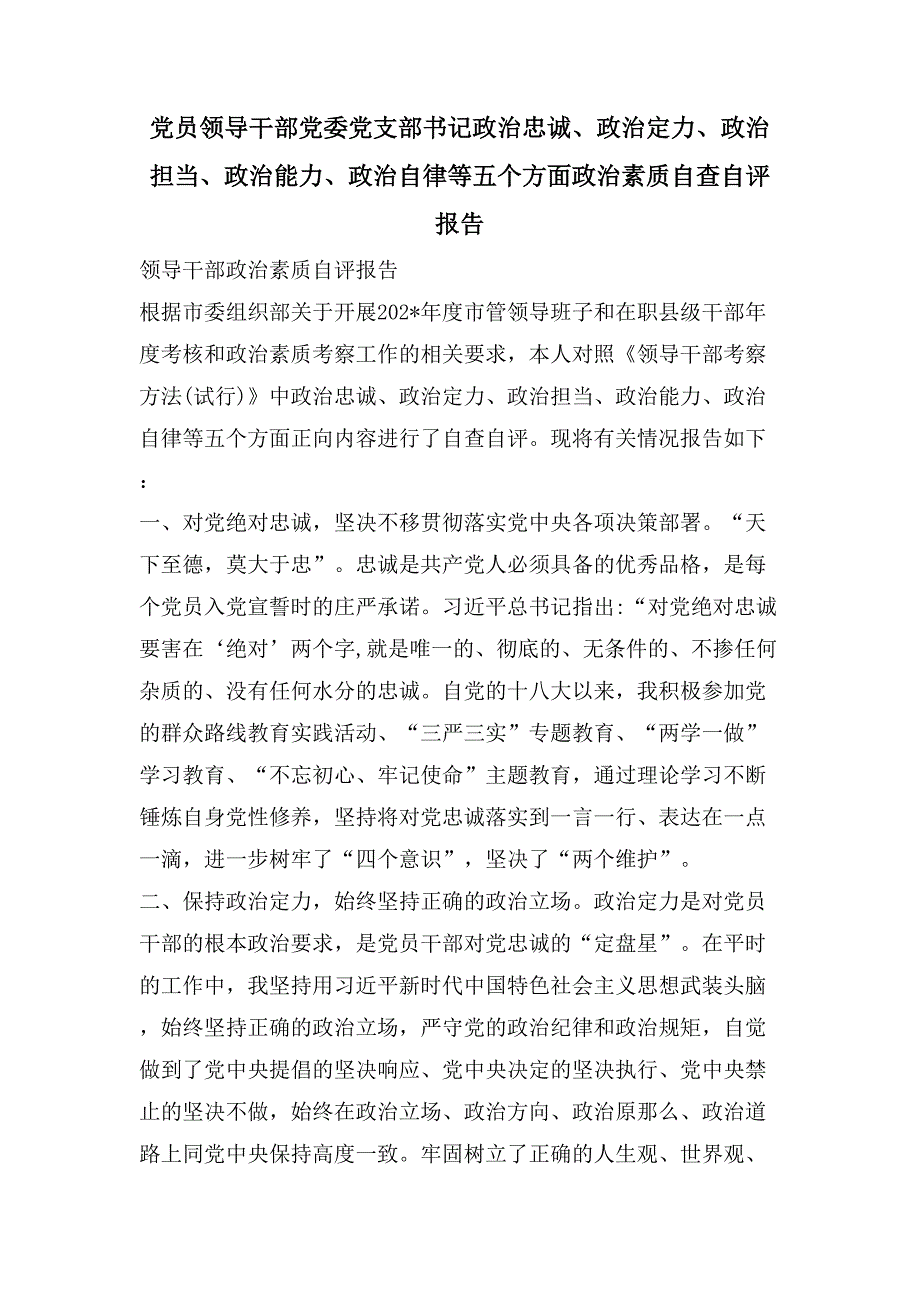 党员领导干部党委党支部书记政治忠诚、政治定力、政治担当、政治能力、政治自律等五个方面政治素质自查自评报告

领导干部政治素质自评报告

根据市委组织部关于开展202*年度市管领导班子和在职县级干部年度考核和政治素质考察工作的相关要求，本人对照《领导干部考察方法(试行)》中政治忠诚、政治定力、政治担当、政治能力、政治自律等五个方面正向内容进行了自查自评。现将有关情况报告如下：

一、对党绝对忠诚，坚决不移贯彻落实党中央各项决策部署。“天下至德，莫大于忠”。忠诚是共产党人必须具备的优秀品格，是每个党员入党宣誓时的庄严承诺。习近平总书记指出：“对党绝对忠诚要害在‘绝对’两个字,就是唯一的、彻底的、无条件的、不掺任何杂质的、没有任何水分的忠诚。自党的十八大以来，我积极参加党的群众路线教育实践活动、“三严三实”专题教育、“两学一做”学习教育、“不忘初心、牢记使命”主题教育，通过理论学习不断锤炼自身党性修养，坚持将对党忠诚落实到一言一行、表达在一点一滴，进一步树牢了“四个意识”，坚决了“两个维护”。

二、保持政治定力，始终坚持正确的政治立场。政治定力是对党员干部的根本政治要求，是党员干部对党忠诚的“定盘星”。在平时的工作中，我坚持用习近平新时代中国特色社会主义思想武装头脑，始终坚持正确的政治立场，严守党的政治纪律和政治规矩，自觉做到了党中央提倡的坚决响应、党中央决定的坚决执行、党中央禁止的坚决不做，始终在政治立场、政治方向、政治原那么、政治道路上同党中央保持高度一致。牢固树立了正确的人生观、世界观、